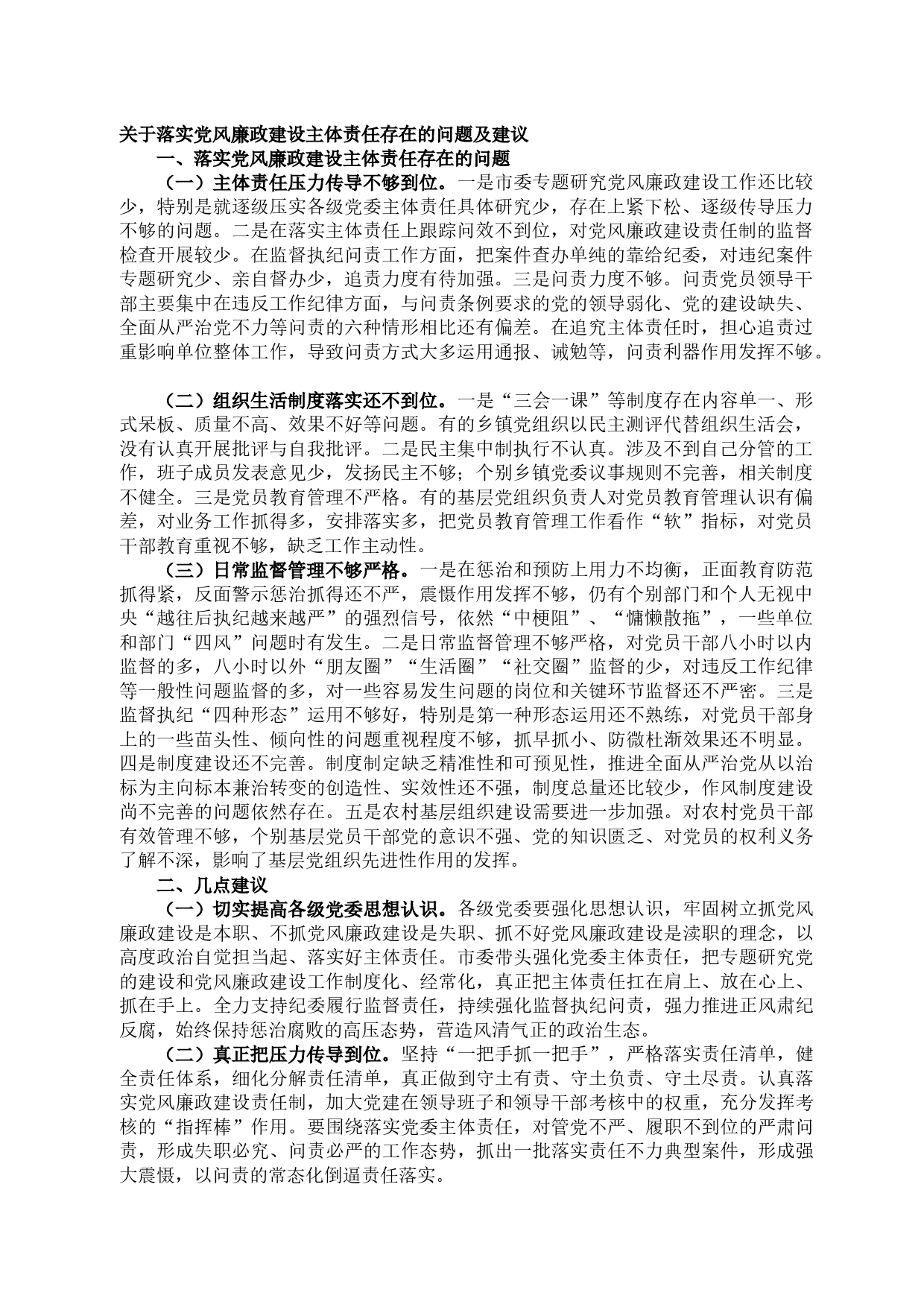 关于落实党风廉政建设主体责任存在的问题及建议

一、落实党风廉政建设主体责任存在的问题

（一）主体责任压力传导不够到位。一是市委专题研究党风廉政建设工作还比较少，特别是就逐级压实各级党委主体责任具体研究少，存在上紧下松、逐级传导压力不够的问题。二是在落实主体责任上跟踪问效不到位，对党风廉政建设责任制的监督检查开展较少。在监督执纪问责工作方面，把案件查办单纯的靠给纪委，对违纪案件专题研究少、亲自督办少，追责力度有待加强。三是问责力度不够。问责党员领导干部主要集中在违反工作纪律方面，与问责条例要求的党的领导弱化、党的建设缺失、全面从严治党不力等问责的六种情形相比还有偏差。在追究主体责任时，担心追责过重影响单位整体工作，导致问责方式大多运用通报、诫勉等，问责利器作用发挥不够。

（二）组织生活制度落实还不到位。一是“三会一课”等制度存在内容单一、形式呆板、质量不高、效果不好等问题。有的乡镇党组织以民主测评代替组织生活会，没有认真开展批评与自我批评。二是民主集中制执行不认真。涉及不到自己分管的工作，班子成员发表意见少，发扬民主不够；个别乡镇党委议事规则不完善，相关制度不健全。三是党员教育管理不严格。有的基层党组织负责人对党员教育管理认识有偏差，对业务工作抓得多，安排落实多，把党员教育管理工作看作“软”指标，对党员干部教育重视不够，缺乏工作主动性。

（三）日常监督管理不够严格。一是在惩治和预防上用力不均衡，正面教育防范抓得紧，反面警示惩治抓得还不严，震慑作用发挥不够，仍有个别部门和个人无视中央“越往后执纪越来越严”的强烈信号，依然“中梗阻”、“慵懒散拖”，一些单位和部门“四风”问题时有发生。二是日常监督管理不够严格，对党员干部八小时以内监督的多，八小时以外“朋友圈”“生活圈”“社交圈”监督的少，对违反工作纪律等一般性问题监督的多，对一些容易发生问题的岗位和关键环节监督还不严密。三是监督执纪“四种形态”运用不够好，特别是第一种形态运用还不熟练，对党员干部身上的一些苗头性、倾向性的问题重视程度不够，抓早抓小、防微杜渐效果还不明显。四是制度建设还不完善。制度制定缺乏精准性和可预见性，推进全面从严治党从以治标为主向标本兼治转变的创造性、实效性还不强，制度总量还比较少，作风制度建设尚不完善的问题依然存在。五是农村基层组织建设需要进一步加强。对农村党员干部有效管理不够，个别基层党员干部党的意识不强、党的知识匮乏、对党员的权利义务了解不深，影响了基层党组织先进性作用的发挥。

二、几点建议

（一）切实提高各级党委思想认识。各级党委要强化思想认识，牢固树立抓党风廉政建设是本职、不抓党风廉政建设是失职、抓不好党风廉政建设是渎职的理念，以高度政治自觉担当起、落实好主体责任。市委带头强化党委主体责任，把专题研究党的建设和党风廉政建设工作制度化、经常化，真正把主体责任扛在肩上、放在心上、抓在手上。全力支持纪委履行监督责任，持续强化监督执纪问责，强力推进正风肃纪反腐，始终保持惩治腐败的高压态势，营造风清气正的政治生态。

（二）真正把压力传导到位。坚持“一把手抓一把手”，严格落实责任清单，健全责任体系，细化分解责任清单，真正做到守土有责、守土负责、守土尽责。认真落实党风廉政建设责任制，加大党建在领导班子和领导干部考核中的权重，充分发挥考核的“指挥棒”作用。要围绕落实党委主体责任，对管党不严、履职不到位的严肃问责，形成失职必究、问责必严的工作态势，抓出一批落实责任不力典型案件，形成强大震慑，以问责的常态化倒逼责任落实。